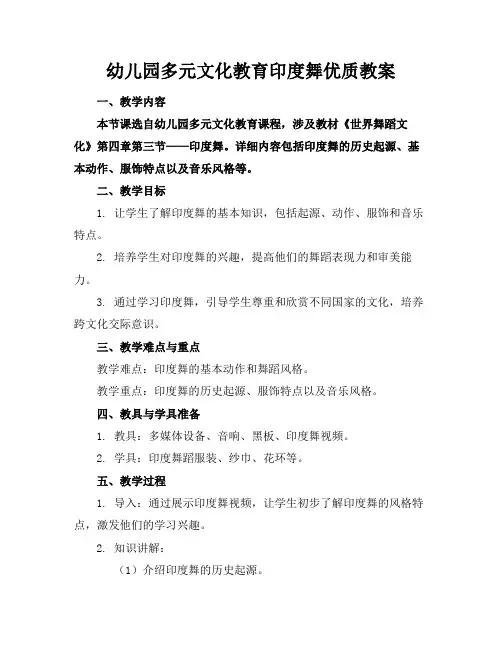 幼儿园多元文化教育印度舞优质教案

一、教学内容

本节课选自幼儿园多元文化教育课程，涉及教材《世界舞蹈文化》第四章第三节——印度舞。详细内容包括印度舞的历史起源、基本动作、服饰特点以及音乐风格等。

二、教学目标

1. 让学生了解印度舞的基本知识，包括起源、动作、服饰和音乐特点。

2. 培养学生对印度舞的兴趣，提高他们的舞蹈表现力和审美能力。

3. 通过学习印度舞，引导学生尊重和欣赏不同国家的文化，培养跨文化交际意识。

三、教学难点与重点

教学难点：印度舞的基本动作和舞蹈风格。

教学重点：印度舞的历史起源、服饰特点以及音乐风格。

四、教具与学具准备

1. 教具：多媒体设备、音响、黑板、印度舞视频。

2. 学具：印度舞蹈服装、纱巾、花环等。

五、教学过程

1. 导入：通过展示印度舞视频，让学生初步了解印度舞的风格特点，激发他们的学习兴趣。

2. 知识讲解：

（1）介绍印度舞的历史起源。